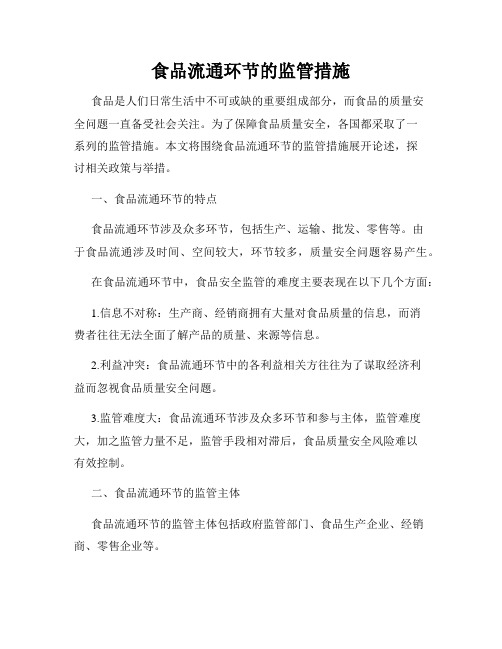 食品流通环节的监管措施

食品是人们日常生活中不可或缺的重要组成部分，而食品的质量安全问题一直备受社会关注。为了保障食品质量安全，各国都采取了一系列的监管措施。本文将围绕食品流通环节的监管措施展开论述，探讨相关政策与举措。

一、食品流通环节的特点

食品流通环节涉及众多环节，包括生产、运输、批发、零售等。由于食品流通涉及时间、空间较大，环节较多，质量安全问题容易产生。

在食品流通环节中，食品安全监管的难度主要表现在以下几个方面：

1.信息不对称：生产商、经销商拥有大量对食品质量的信息，而消费者往往无法全面了解产品的质量、来源等信息。

2.利益冲突：食品流通环节中的各利益相关方往往为了谋取经济利益而忽视食品质量安全问题。

3.监管难度大：食品流通环节涉及众多环节和参与主体，监管难度大，加之监管力量不足，监管手段相对滞后，食品质量安全风险难以有效控制。

二、食品流通环节的监管主体

食品流通环节的监管主体包括政府监管部门、食品生产企业、经销商、零售企业等。